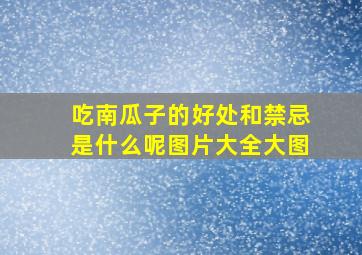 吃南瓜子的好处和禁忌是什么呢图片大全大图